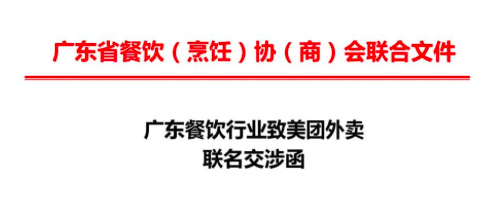 广东省餐饮（烹饪）协（商）会联合文件

广东餐饮行业致美团外卖
联名交涉函